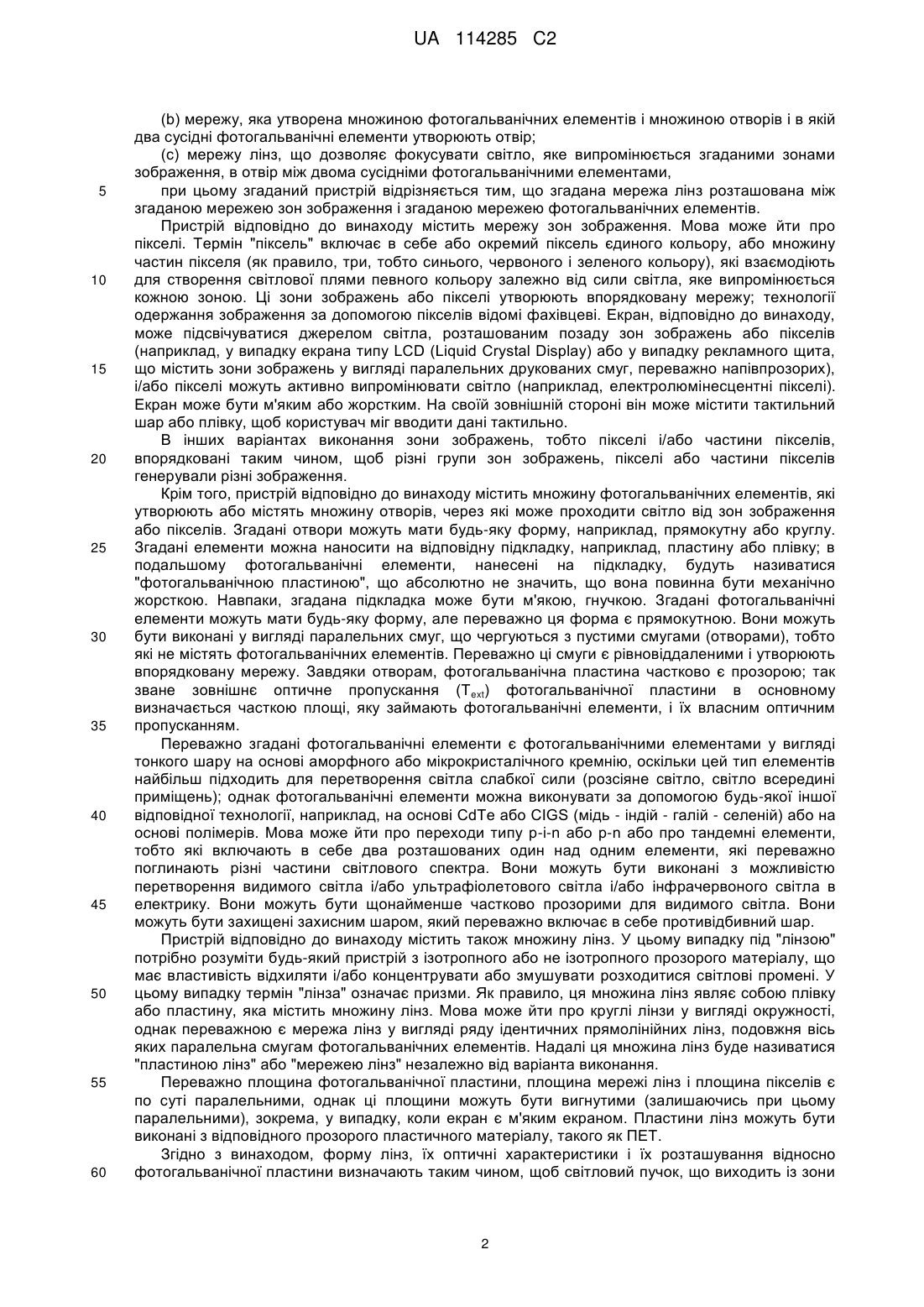 UA 114285 C2

(b) мережу, яка утворена множиною фотогальванічних елементів і множиною отворів і в якій два сусідні фотогальванічні елементи утворюють отвір;

(c) мережу лінз, що дозволяє фокусувати світло, яке випромінюється згаданими зонами зображення, в отвір між двома сусідніми фотогальванічними елементами,

5 при цьому згаданий пристрій відрізняється тим, що згадана мережа лінз розташована між згаданою мережею зон зображення і згаданою мережею фотогальванічних елементів.

Пристрій відповідно до винаходу містить мережу зон зображення. Мова може йти про пікселі. Термін "піксель" включає в себе або окремий піксель єдиного кольору, або множину частин пікселя (як правило, три, тобто синього, червоного і зеленого кольору), які взаємодіють 10 для створення світлової плями певного кольору залежно від сили світла, яке випромінюється кожною зоною. Ці зони зображень або пікселі утворюють впорядковану мережу; технології одержання зображення за допомогою пікселів відомі фахівцеві. Екран, відповідно до винаходу, може підсвічуватися джерелом світла, розташованим позаду зон зображень або пікселів (наприклад, у випадку екрана типу LCD (Liquid Crystal Display) або у випадку рекламного щита, 15 що містить зони зображень у вигляді паралельних друкованих смуг, переважно напівпрозорих), і/або пікселі можуть активно випромінювати світло (наприклад, електролюмінесцентні пікселі). Екран може бути м'яким або жорстким. На своїй зовнішній стороні він може містити тактильний шар або плівку, щоб користувач міг вводити дані тактильно.

В інших варіантах виконання зони зображень, тобто пікселі і/або частини пікселів, 20 впорядковані таким чином, щоб різні групи зон зображень, пікселі або частини пікселів генерували різні зображення.

Крім того, пристрій відповідно до винаходу містить множину фотогальванічних елементів, які утворюють або містять множину отворів, через які може проходити світло від зон зображення або пікселів. Згадані отвори можуть мати будь-яку форму, наприклад, прямокутну або круглу. 25 Згадані елементи можна наносити на відповідну підкладку, наприклад, пластину або плівку; в подальшому фотогальванічні елементи, нанесені на підкладку, будуть називатися "фотогальванічною пластиною", що абсолютно не значить, що вона повинна бути механічно жорсткою. Навпаки, згадана підкладка може бути м'якою, гнучкою. Згадані фотогальванічні елементи можуть мати будь-яку форму, але переважно ця форма є прямокутною. Вони можуть 30 бути виконані у вигляді паралельних смуг, що чергуються з пустими смугами (отворами), тобто які не містять фотогальванічних елементів. Переважно ці смуги є рівновіддаленими і утворюють впорядковану мережу. Завдяки отворам, фотогальванічна пластина частково є прозорою; так зване зовнішнє оптичне пропускання ($T_{ext}$) фотогальванічної пластини в основному визначається часткою площі, яку займають фотогальванічні елементи, і їх власним оптичним 35 пропусканням.

Переважно згадані фотогальванічні елементи є фотогальванічними елементами у вигляді тонкого шару на основі аморфного або мікрокристалічного кремнію, оскільки цей тип елементів найбільш підходить для перетворення світла слабкої сили (розсіяне світло, світло всередині приміщень); однак фотогальванічні елементи можна виконувати за допомогою будь-якої іншої 40 відповідної технології, наприклад, на основі CdTe або CIGS (мідь - індій - галій - селеній) або на основі полімерів. Мова може йти про переходи типу p-i-n або p-n або про тандемні елементи, тобто які включають в себе два розташованих один над одним елементи, які переважно поглинають різні частини світлового спектра. Вони можуть бути виконані з можливістю перетворення видимого світла і/або ультрафіолетового світла і/або інфрачервоного світла в 45 електрику. Вони можуть бути щонайменше частково прозорими для видимого світла. Вони можуть бути захищені захисним шаром, який переважно включає в себе противідбивний шар.

Пристрій відповідно до винаходу містить також множину лінз. У цьому випадку під "лінзою" потрібно розуміти будь-який пристрій з ізотропного або не ізотропного прозорого матеріалу, що має властивість відхиляти і/або концентрувати або змушувати розходитися світлові промені. У 50 цьому випадку термін "лінза" означає призми. Як правило, ця множина лінз являє собою плівку або пластину, яка містить множину лінз. Мова може йти про круглі лінзи у вигляді окружності, однак переважною є мережа лінз у вигляді ряду ідентичних прямолінійних лінз, подовжня вісь яких паралельна смугам фотогальванічних елементів. Надалі ця множина лінз буде називатися "пластиною лінз" або "мережею лінз" незалежно від варіанта виконання.

55 Переважно площина фотогальванічної пластини, площина мережі лінз і площина пікселів є по суті паралельними, однак ці площини можуть бути вигнутими (залишаючись при цьому паралельними), зокрема, у випадку, коли екран є м'яким екраном. Пластини лінз можуть бути виконані з відповідного прозорого пластичного матеріалу, такого як ПЕТ.

Згідно з винаходом, форму лінз, їх оптичні характеристики і їх розташування відносно 60 фотогальванічної пластини визначають таким чином, щоб світловий пучок, що виходить із зони

2